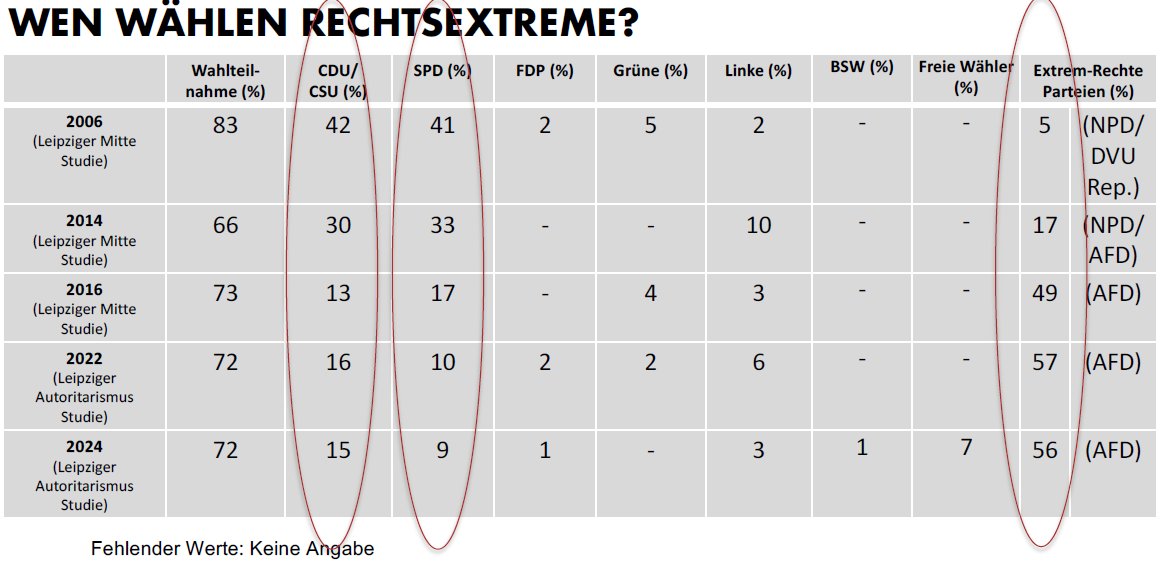 WEN WÄHLEN RECHTSEXTREME?

|  | Wahlteilnahme (%) | CDU/ CSU (%) | SPD (%) | FDP (%) | Grüne (%) | Linke (%) | BSW (%) | Freie Wähler (%) | Extrem-Rechte Parteien (%) |  |
|---|---|---|---|---|---|---|---|---|---|---|
| 2006 (Leipziger Mitte Studie) | 83 | 42 | 41 | 2 | 5 | 2 | - | - | 5 | (NPD/ DVU Rep.) |
| 2014 (Leipziger Mitte Studie) | 66 | 30 | 33 | - | - | 10 | - | - | 17 | (NPD/ AFD) |
| 2016 (Leipziger Mitte Studie) | 73 | 13 | 17 | - | 4 | 3 | - | - | 49 | (AFD) |
| 2022 (Leipziger Autoritarismus Studie) | 72 | 16 | 10 | 2 | 2 | 6 | - | - | 57 | (AFD) |
| 2024 (Leipziger Autoritarismus Studie) | 72 | 15 | 9 | 1 | - | 3 | 1 | 7 | 56 | (AFD) |

Fehlender Werte: Keine Angabe